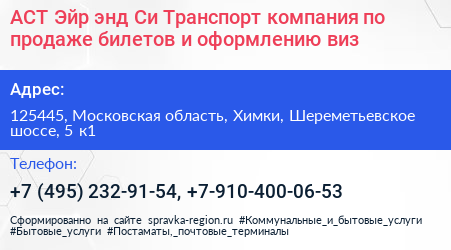 АСТ Эйр энд Си Транспорт компания по продаже билетов и оформлению виз

Адрес:

125445, Московская область, Химки, Шереметьевское шоссе, 5 к1

Телефон:

+7 (495) 232-91-54, +7-910-400-06-53

Сформированно на сайте spravka-region.ru #Коммунальные_и_бытовые_услуги #Бытовые_услуги #Постаматы,_почтовые_терминалы